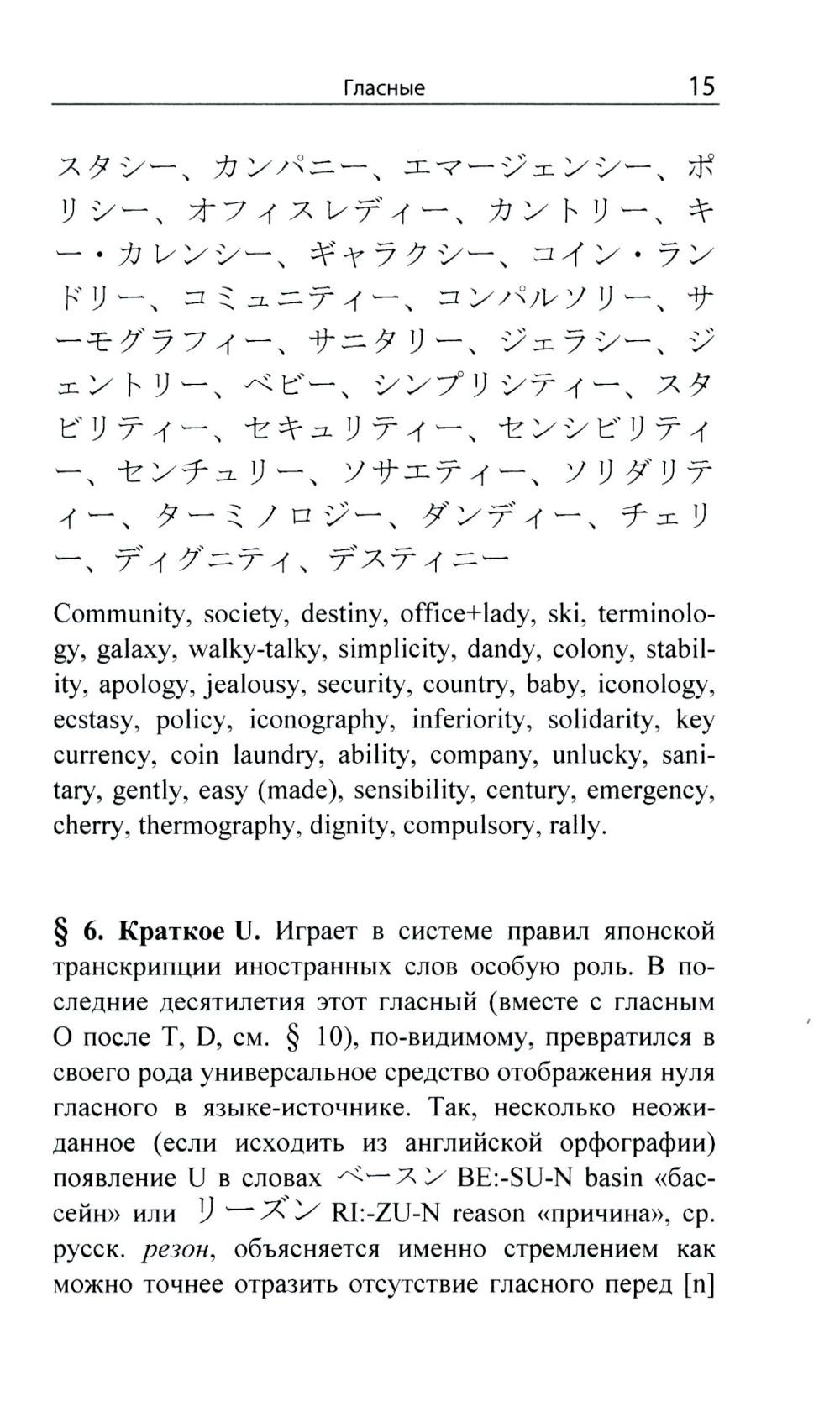 Гласные 15

スタシー、カンパニー、エマージェンシー、ポリシー、オフィスレディー、カントリー、キー・カレンシー、ギャラクシー、コイン・ランドリー、コミュニティー、コンパルソリー、サーモグラフィー、サニタリー、ジェラシー、ジェントリー、ベビー、シンプリシティー、スタビリティー、セキュリティー、センシビリティー、センチュリー、ソサエティー、ソリダリティー、ターミノロジー、ダンディー、チェリー、ディグニティ、デスティニー

Community, society, destiny, office+lady, ski, terminology, galaxy, walky-talky, simplicity, dandy, colony, stability, apology, jealousy, security, country, baby, iconology, ecstasy, policy, iconography, inferiority, solidarity, key currency, coin laundry, ability, company, unlucky, sanitary, gently, easy (made), sensibility, century, emergency, cherry, thermography, dignity, compulsory, rally.

§ 6. Краткое U. Играет в системе правил японской транскрипции иностранных слов особую роль. В последние десятилетия этот гласный (вместе с гласным O после T, D, см. § 10), по-видимому, превратился в своего рода универсальное средство отображения нуля гласного в языке-источнике. Так, несколько неожиданное (если исходить из английской орфографии) появление U в словах ベースン BE:-SU-N basin «бассейн» или リーズン RI:-ZU-N reason «причина», ср. русск. резон, объясняется именно стремлением как можно точнее отразить отсутствие гласного перед [n]